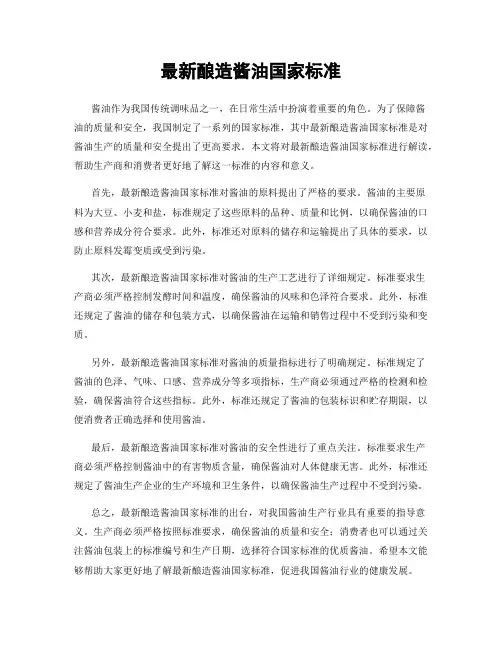 最新酿造酱油国家标准

酱油作为我国传统调味品之一，在日常生活中扮演着重要的角色。为了保障酱油的质量和安全，我国制定了一系列的国家标准，其中最新酿造酱油国家标准是对酱油生产的质量和安全提出了更高要求。本文将对最新酿造酱油国家标准进行解读，帮助生产商和消费者更好地了解这一标准的内容和意义。

首先，最新酿造酱油国家标准对酱油的原料提出了严格的要求。酱油的主要原料为大豆、小麦和盐，标准规定了这些原料的品种、质量和比例，以确保酱油的口感和营养成分符合要求。此外，标准还对原料的储存和运输提出了具体的要求，以防止原料发霉变质或受到污染。

其次，最新酿造酱油国家标准对酱油的生产工艺进行了详细规定。标准要求生产商必须严格控制发酵时间和温度，确保酱油的风味和色泽符合要求。此外，标准还规定了酱油的储存和包装方式，以确保酱油在运输和销售过程中不受到污染和变质。

另外，最新酿造酱油国家标准对酱油的质量指标进行了明确规定。标准规定了酱油的色泽、气味、口感、营养成分等多项指标，生产商必须通过严格的检测和检验，确保酱油符合这些指标。此外，标准还规定了酱油的包装标识和贮存期限，以便消费者正确选择和使用酱油。

最后，最新酿造酱油国家标准对酱油的安全性进行了重点关注。标准要求生产商必须严格控制酱油中的有害物质含量，确保酱油对人体健康无害。此外，标准还规定了酱油生产企业的生产环境和卫生条件，以确保酱油生产过程中不受到污染。

总之，最新酿造酱油国家标准的出台，对我国酱油生产行业具有重要的指导意义。生产商必须严格按照标准要求，确保酱油的质量和安全；消费者也可以通过关注酱油包装上的标准编号和生产日期，选择符合国家标准的优质酱油。希望本文能够帮助大家更好地了解最新酿造酱油国家标准，促进我国酱油行业的健康发展。